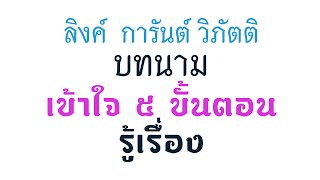 ลิงค์ การันต์ วิภัตติ
บทนาม
เข้าใจ ๕ ขั้นตอน
รู้เรื่อง